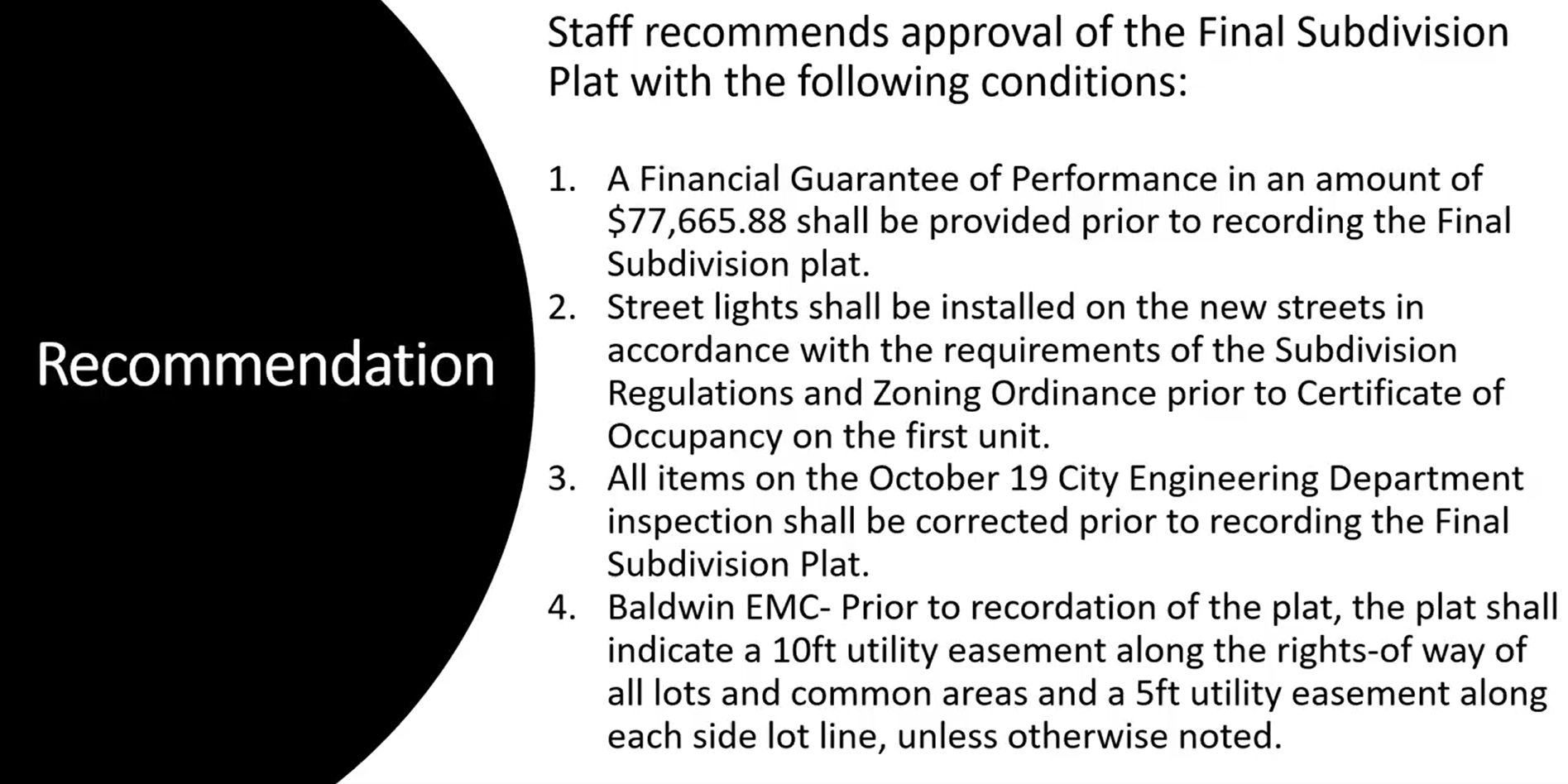 Recommendation

Staff recommends approval of the Final Subdivision Plat with the following conditions:

1. A Financial Guarantee of Performance in an amount of $77,665.88 shall be provided prior to recording the Final Subdivision plat.
2. Street lights shall be installed on the new streets in accordance with the requirements of the Subdivision Regulations and Zoning Ordinance prior to Certificate of Occupancy on the first unit.
3. All items on the October 19 City Engineering Department inspection shall be corrected prior to recording the Final Subdivision Plat.
4. Baldwin EMC- Prior to recordation of the plat, the plat shall indicate a 10ft utility easement along the rights-of way of all lots and common areas and a 5ft utility easement along each side lot line, unless otherwise noted.